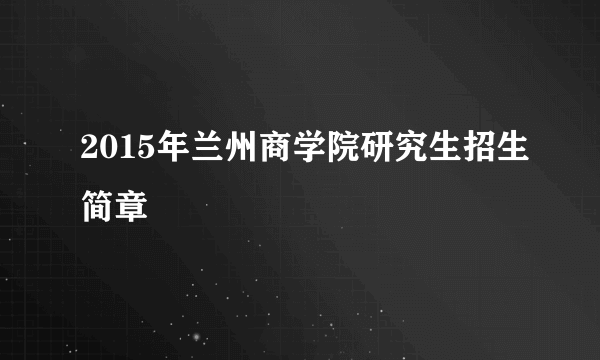 2015年兰州商学院研究生招生简章